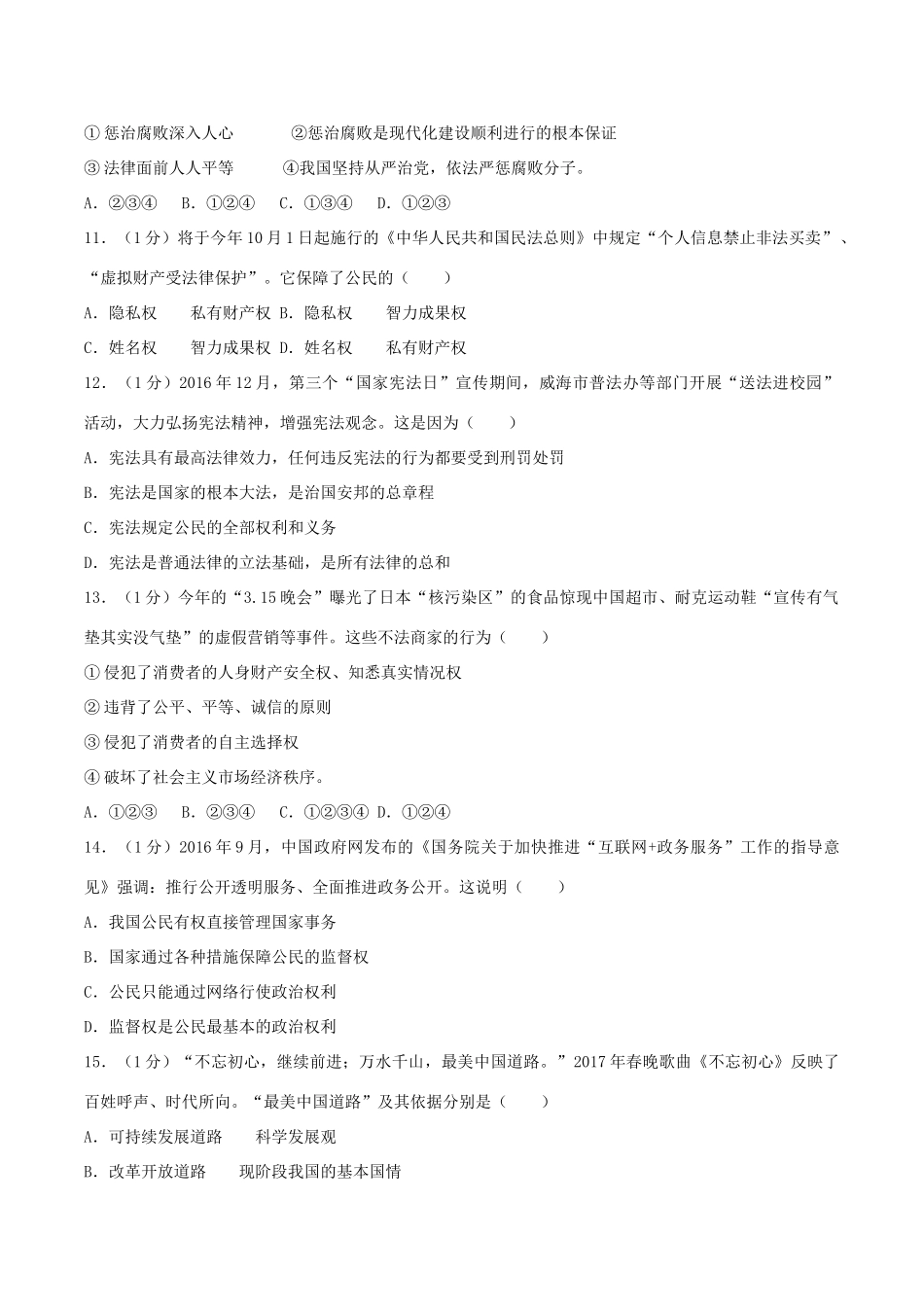 ①惩治腐败深入人心　　②惩治腐败是现代化建设顺利进行的根本保证

③法律面前人人平等　　④我国坚持从严治党，依法严惩腐败分子。

A．②③④　B．①②④　C．①③④　D．①②③

11．（1分）将于今年10月1日起施行的《中华人民共和国民法总则》中规定“个人信息禁止非法买卖”、“虚拟财产受法律保护”。它保障了公民的（　　）

A．隐私权　　私有财产权 B．隐私权　　智力成果权

C．姓名权　　智力成果权 D．姓名权　　私有财产权

12．（1分）2016年12月，第三个“国家宪法日”宣传期间，威海市普法办等部门开展“送法进校园”活动，大力弘扬宪法精神，增强宪法观念。这是因为（　　）

A．宪法具有最高法律效力，任何违反宪法的行为都要受到刑罚处罚

B．宪法是国家的根本大法，是治国安邦的总章程

C．宪法规定公民的全部权利和义务

D．宪法是普通法律的立法基础，是所有法律的总和

13．（1分）今年的“3.15晚会”曝光了日本“核污染区”的食品惊现中国超市、耐克运动鞋“宣传有气垫其实没气垫”的虚假营销等事件。这些不法商家的行为（　　）

①侵犯了消费者的人身财产安全权、知悉真实情况权

②违背了公平、平等、诚信的原则

③侵犯了消费者的自主选择权

④破坏了社会主义市场经济秩序。

A．①②③　B．②③④　C．①②③④ D．①②④

14．（1分）2016年9月，中国政府网发布的《国务院关于加快推进“互联网+政务服务”工作的指导意见》强调：推行公开透明服务、全面推进政务公开。这说明（　　）

A．我国公民有权直接管理国家事务

B．国家通过各种措施保障公民的监督权

C．公民只能通过网络行使政治权利

D．监督权是公民最基本的政治权利

15．（1分）“不忘初心，继续前进；万水千山，最美中国道路。”2017年春晚歌曲《不忘初心》反映了百姓呼声、时代所向。“最美中国道路”及其依据分别是（　　）

A．可持续发展道路　　科学发展观

B．改革开放道路　　现阶段我国的基本国情